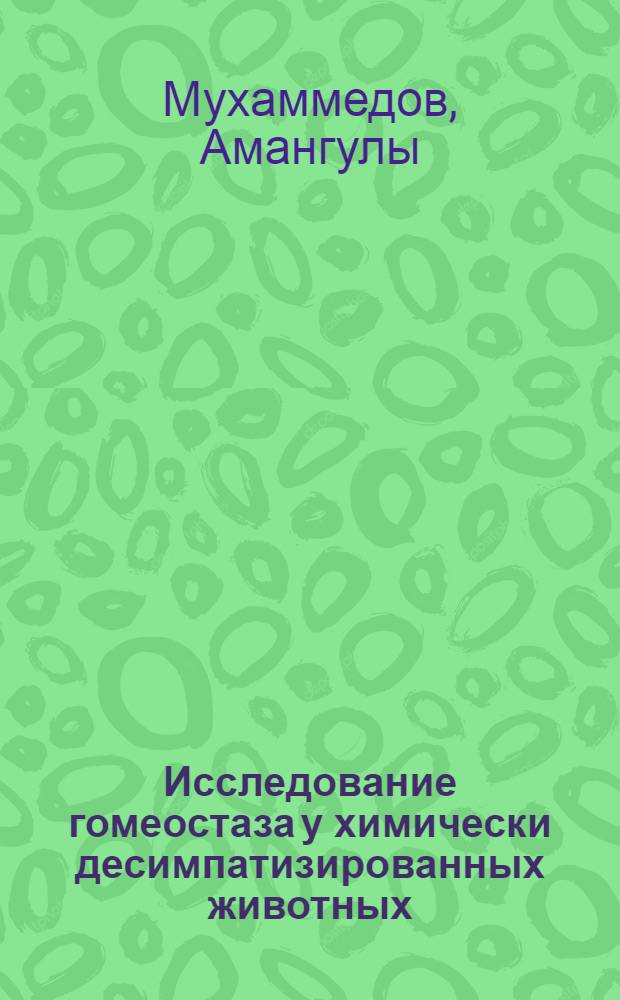 Мухаммедов, Амангулы

Исследование гомеостаза у химически десимпатизированных животных